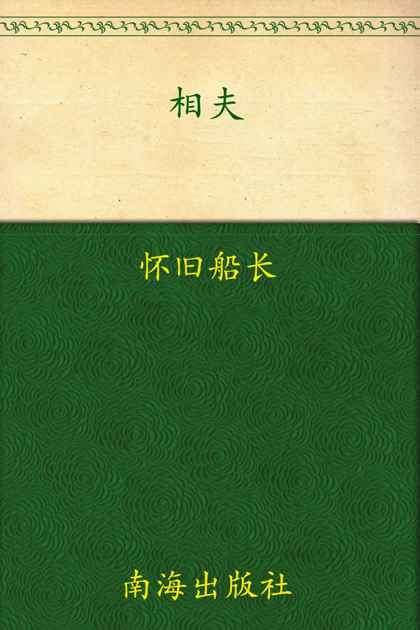 相夫

怀旧船长

南海出版社